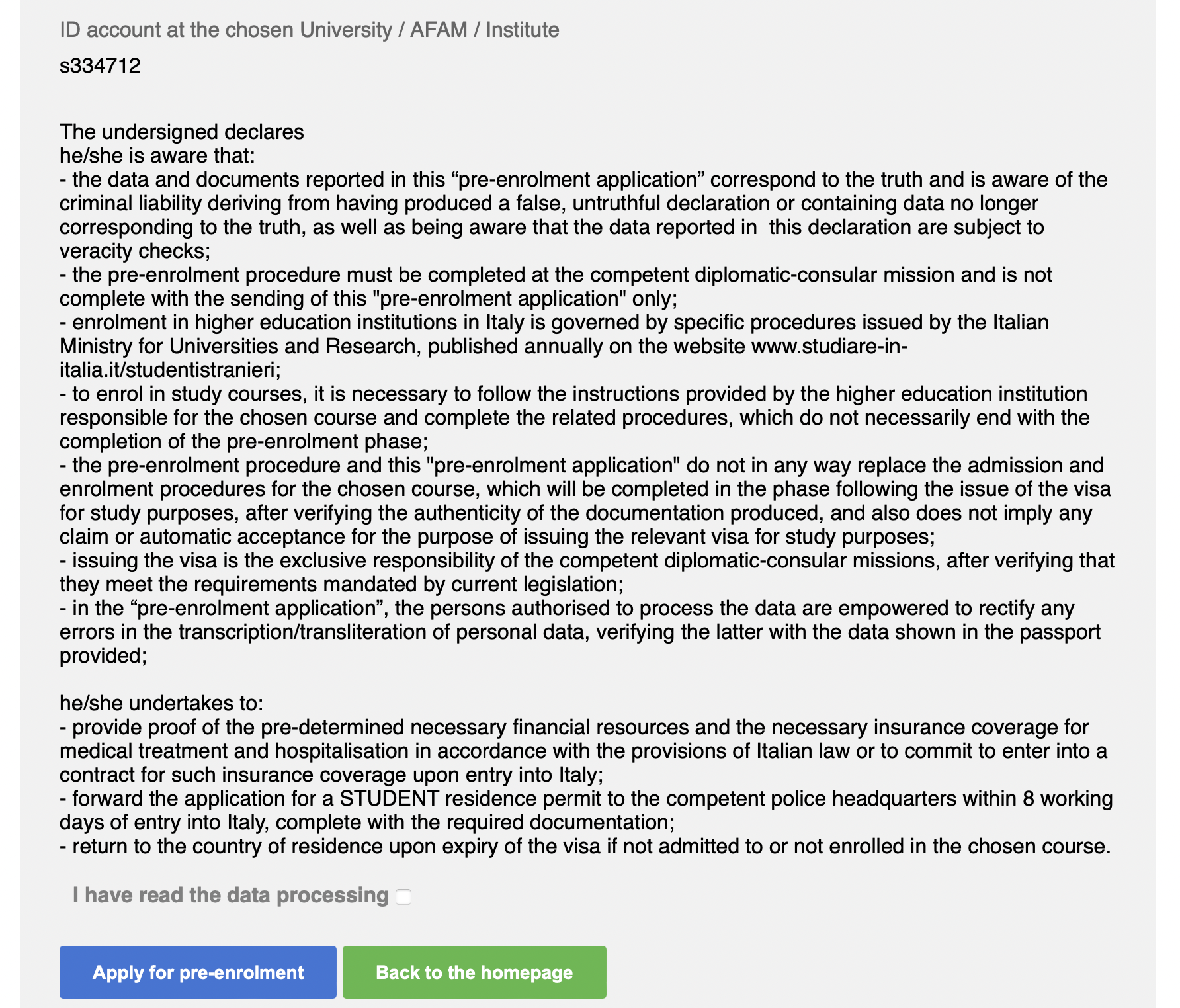 ID account at the chosen University / AFAM / Institute

s334712

The undersigned declares
he/she is aware that:
- the data and documents reported in this “pre-enrolment application” correspond to the truth and is aware of the criminal liability deriving from having produced a false, untruthful declaration or containing data no longer corresponding to the truth, as well as being aware that the data reported in this declaration are subject to veracity checks;
- the pre-enrolment procedure must be completed at the competent diplomatic-consular mission and is not complete with the sending of this "pre-enrolment application" only;
- enrolment in higher education institutions in Italy is governed by specific procedures issued by the Italian Ministry for Universities and Research, published annually on the website www.studiare-in-italia.it/studentistranieri;
- to enrol in study courses, it is necessary to follow the instructions provided by the higher education institution responsible for the chosen course and complete the related procedures, which do not necessarily end with the completion of the pre-enrolment phase;
- the pre-enrolment procedure and this "pre-enrolment application" do not in any way replace the admission and enrolment procedures for the chosen course, which will be completed in the phase following the issue of the visa for study purposes, after verifying the authenticity of the documentation produced, and also does not imply any claim or automatic acceptance for the purpose of issuing the relevant visa for study purposes;
- issuing the visa is the exclusive responsibility of the competent diplomatic-consular missions, after verifying that they meet the requirements mandated by current legislation;
- in the “pre-enrolment application”, the persons authorised to process the data are empowered to rectify any errors in the transcription/transliteration of personal data, verifying the latter with the data shown in the passport provided;

he/she undertakes to:
- provide proof of the pre-determined necessary financial resources and the necessary insurance coverage for medical treatment and hospitalisation in accordance with the provisions of Italian law or to commit to enter into a contract for such insurance coverage upon entry into Italy;
- forward the application for a STUDENT residence permit to the competent police headquarters within 8 working days of entry into Italy, complete with the required documentation;
- return to the country of residence upon expiry of the visa if not admitted to or not enrolled in the chosen course.

I have read the data processing

Apply for pre-enrolment

Back to the homepage